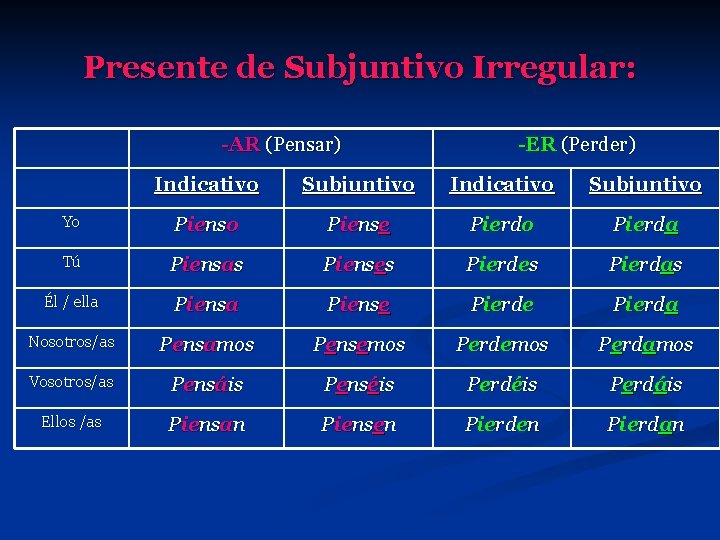 Presente de Subjuntivo Irregular:

| | -AR (Pensar) | | -ER (Perder) | |
|---|---|---|---|---|
| | Indicativo | Subjuntivo | Indicativo | Subjuntivo |
| Yo | Pienso | Piense | Pierdo | Pierda |
| Tú | Piensas | Pienses | Pierdes | Pierdas |
| Él / ella | Piensa | Piense | Pierde | Pierda |
| Nosotros/as | Pensamos | Pensemos | Perdemos | Perdamos |
| Vosotros/as | Pensáis | Penséis | Perdéis | Perdáis |
| Ellos /as | Piensan | Piensen | Pierden | Pierdan |